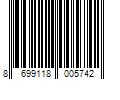 8 699118 005742